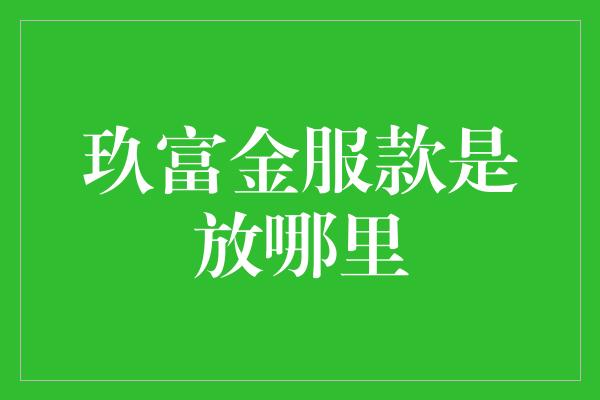 玖富金服款是放哪里